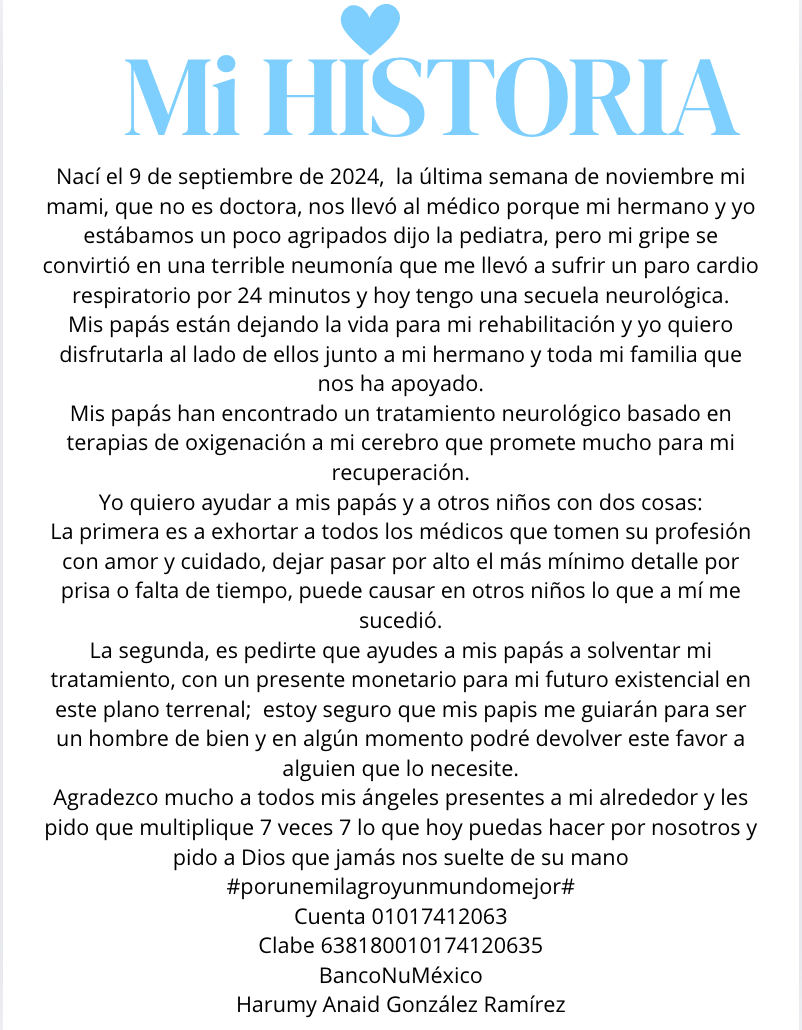 Mi HISTORIA

Nací el 9 de septiembre de 2024, la última semana de noviembre mi mami, que no es doctora, nos llevó al médico porque mi hermano y yo estábamos un poco agripados dijo la pediatra, pero mi gripe se convirtió en una terrible neumonía que me llevó a sufrir un paro cardio respiratorio por 24 minutos y hoy tengo una secuela neurológica.
Mis papás están dejando la vida para mi rehabilitación y yo quiero disfrutarla al lado de ellos junto a mi hermano y toda mi familia que nos ha apoyado.
Mis papás han encontrado un tratamiento neurológico basado en terapias de oxigenación a mi cerebro que promete mucho para mi recuperación.
Yo quiero ayudar a mis papás y a otros niños con dos cosas:
La primera es a exhortar a todos los médicos que tomen su profesión con amor y cuidado, dejar pasar por alto el más mínimo detalle por prisa o falta de tiempo, puede causar en otros niños lo que a mí me sucedió.
La segunda, es pedirte que ayudes a mis papás a solventar mi tratamiento, con un presente monetario para mi futuro existencial en este plano terrenal; estoy seguro que mis papis me guiarán para ser un hombre de bien y en algún momento podré devolver este favor a alguien que lo necesite.
Agradezco mucho a todos mis ángeles presentes a mi alrededor y les pido que multiplique 7 veces 7 lo que hoy puedas hacer por nosotros y pido a Dios que jamás nos suelte de su mano
#porunemilagroyunmundomejor#
Cuenta 01017412063
Clabe 638180010174120635
BancoNuMéxico
Harumy Anaid González Ramírez